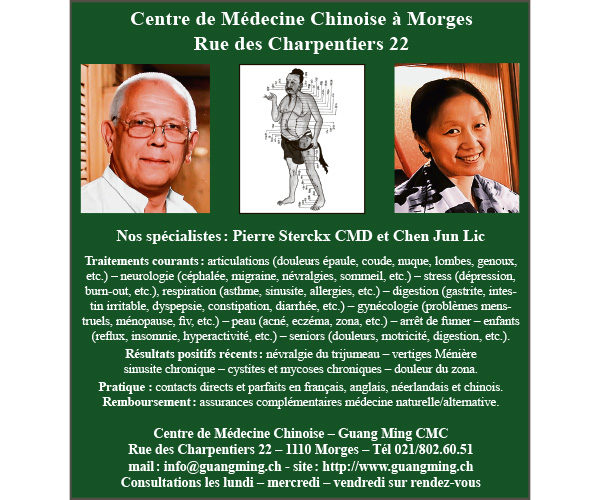 Centre de Médecine Chinoise à Morges
Rue des Charpentiers 22

Nos spécialistes : Pierre Sterckx CMD et Chen Jun Lic

Traitements courants : articulations (douleurs épaule, coude, nuque, lombes, genoux, etc.) – neurologie (céphalée, migraine, névralgies, sommeil, etc.) – stress (dépression, burn-out, etc.), respiration (asthme, sinusite, allergies, etc.) – digestion (gastrite, intestin irritable, dyspepsie, constipation, diarrhée, etc.) – gynécologie (problèmes menstruels, ménopause, fiv, etc.) – peau (acné, eczéma, zona, etc.) – arrêt de fumer – enfants (reflux, insomnie, hyperactivité, etc.) – seniors (douleurs, motricité, digestion, etc.).

Résultats positifs récents : névralgie du trijumeau – vertiges Ménière sinusite chronique – cystites et mycoses chroniques – douleur du zona.

Pratique : contacts directs et parfaits en français, anglais, néerlandais et chinois.
Remboursement : assurances complémentaires médecine naturelle/alternative.

Centre de Médecine Chinoise – Guang Ming CMC
Rue des Charpentiers 22 – 1110 Morges – Tél 021/802.60.51
mail : info@guangming.ch - site : http://www.guangming.ch
Consultations les lundi – mercredi – vendredi sur rendez-vous